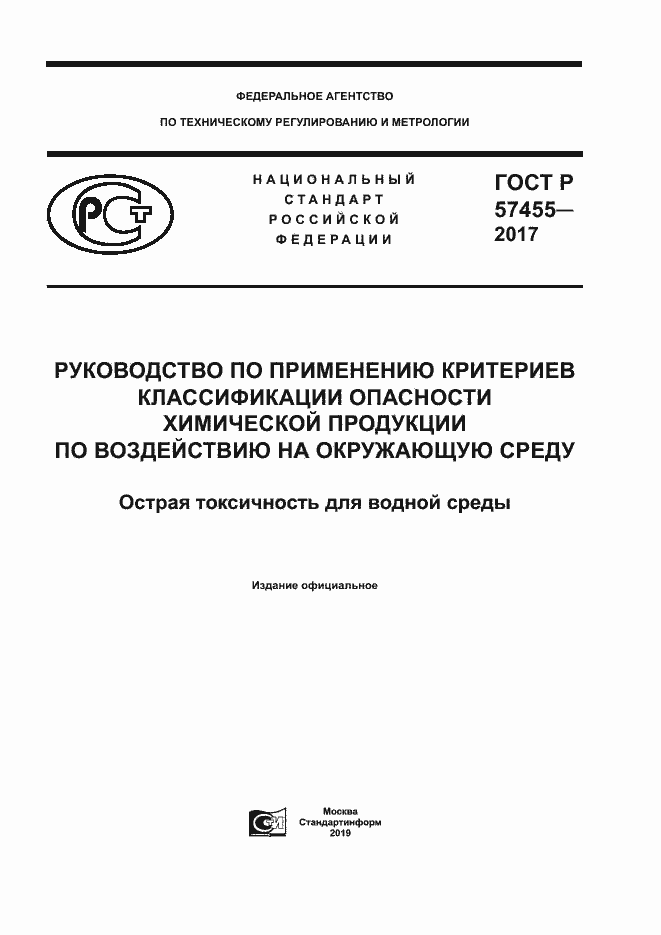 ФЕДЕРАЛЬНОЕ АГЕНТСТВО

ПО ТЕХНИЧЕСКОМУ РЕГУЛИРОВАНИЮ И МЕТРОЛОГИИ

НАЦИОНАЛЬНЫЙ СТАНДАРТ РОССИЙСКОЙ ФЕДЕРАЦИИ

ГОСТ Р 57455— 2017

РУКОВОДСТВО ПО ПРИМЕНЕНИЮ КРИТЕРИЕВ КЛАССИФИКАЦИИ ОПАСНОСТИ ХИМИЧЕСКОЙ ПРОДУКЦИИ ПО ВОЗДЕЙСТВИЮ НА ОКРУЖАЮЩУЮ СРЕДУ

Острая токсичность для водной среды

Издание официальное

Москва
Стандартинформ
2019